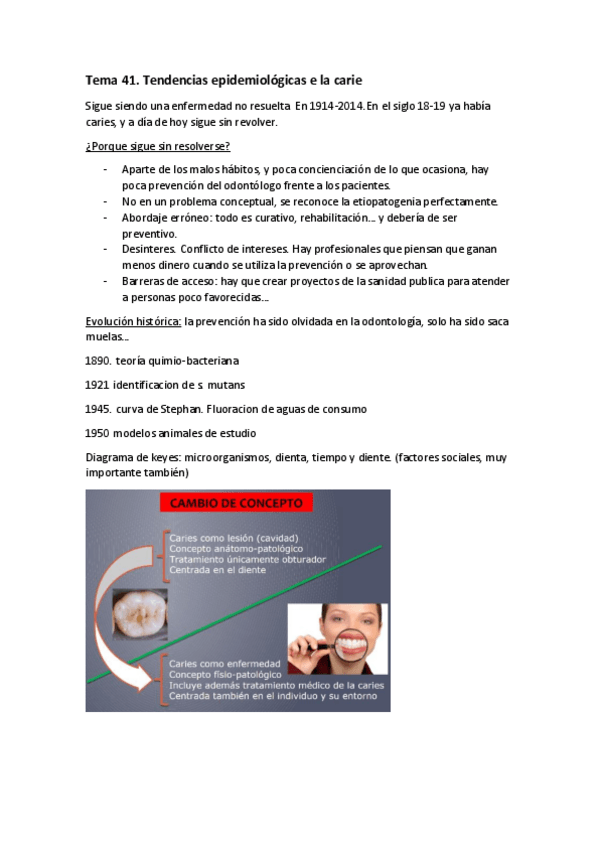 Tema 41. Tendencias epidemiológicas e la carie

Sigue siendo una enfermedad no resuelta En 1914-2014. En el siglo 18-19 ya había caries, y a día de hoy sigue sin revolver.

¿Porque sigue sin resolverse?

- Aparte de los malos hábitos, y poca concienciación de lo que ocasiona, hay poca prevención del odontólogo frente a los pacientes.
- No en un problema conceptual, se reconoce la etiopatogenia perfectamente.
- Abordaje erróneo: todo es curativo, rehabilitación... y debería de ser preventivo.
- Desinteres. Conflicto de intereses. Hay profesionales que piensan que ganan menos dinero cuando se utiliza la prevención o se aprovechan.
- Barreras de acceso: hay que crear proyectos de la sanidad publica para atender a personas poco favorecidas...

Evolución histórica: la prevención ha sido olvidada en la odontología, solo ha sido saca muelas...

1890. teoría quimio-bacteriana

1921 identificacion de s mutans

1945. curva de Stephan. Fluoracion de aguas de consumo

1950 modelos animales de estudio

Diagrama de keyes: microorganismos, dienta, tiempo y diente. (factores sociales, muy importante también)

CAMBIO DE CONCEPTO

Caries como lesión (cavidad)
Concepto anátomo-patológico
Tratamiento únicamente obturador
Centrada en el diente

Caries como enfermedad
Concepto fisio-patológico
Incluye además tratamiento médico de la caries
Centrada también en el individuo y su entorno